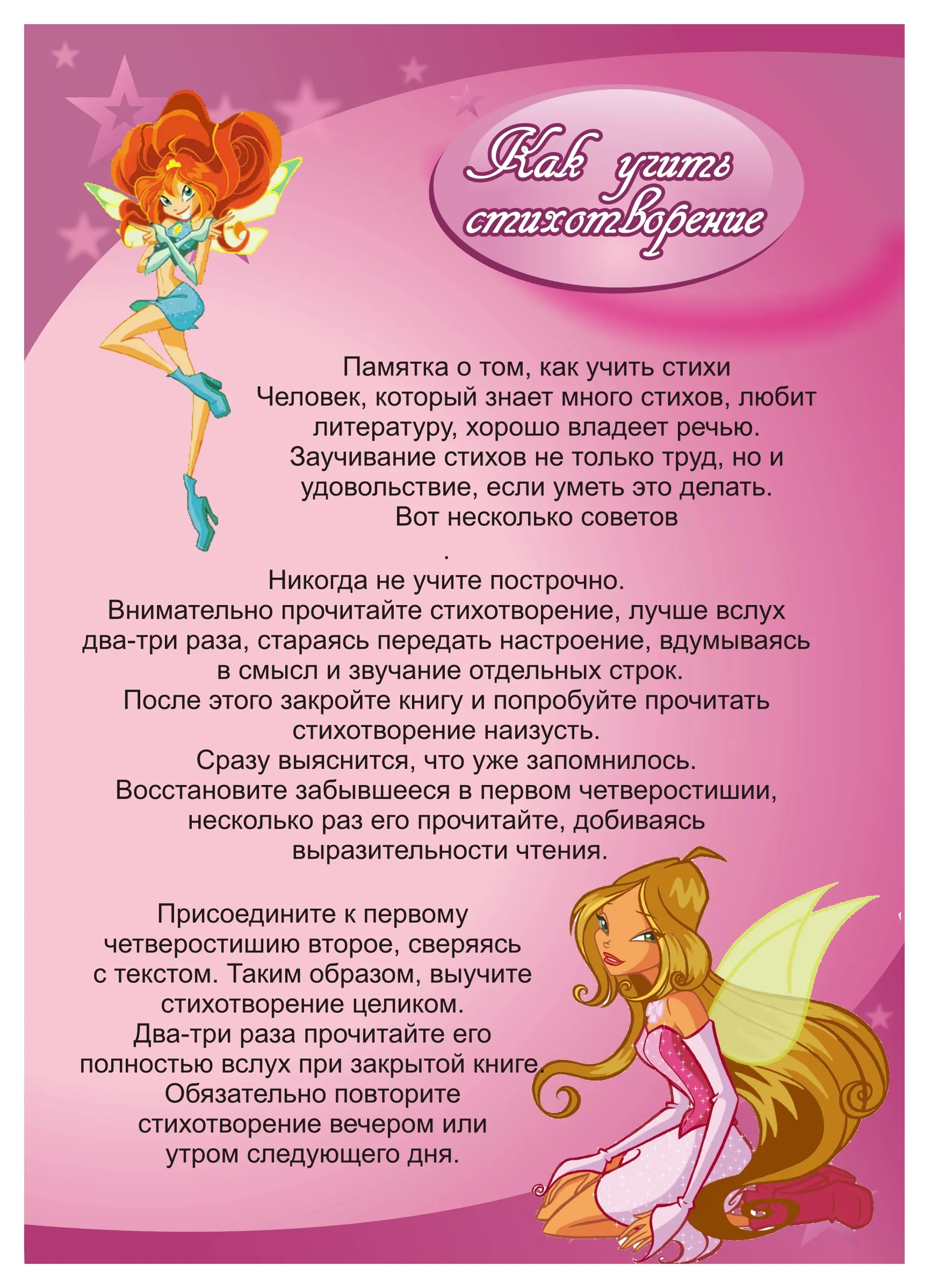 Как учить стихотворение

Памятка о том, как учить стихи
Человек, который знает много стихов, любит литературу, хорошо владеет речью. Заучивание стихов не только труд, но и удовольствие, если уметь это делать. Вот несколько советов
.
Никогда не учите построчно.
Внимательно прочитайте стихотворение, лучше вслух два-три раза, стараясь передать настроение, вдумываясь в смысл и звучание отдельных строк.
После этого закройте книгу и попробуйте прочитать стихотворение наизусть.
Сразу выяснится, что уже запомнилось.
Восстановите забывшееся в первом четверостишии, несколько раз его прочитайте, добиваясь выразительности чтения.

Присоедините к первому четверостишию второе, сверяясь с текстом. Таким образом, выучите стихотворение целиком.
Два-три раза прочитайте его полностью вслух при закрытой книге.
Обязательно повторите стихотворение вечером или утром следующего дня.